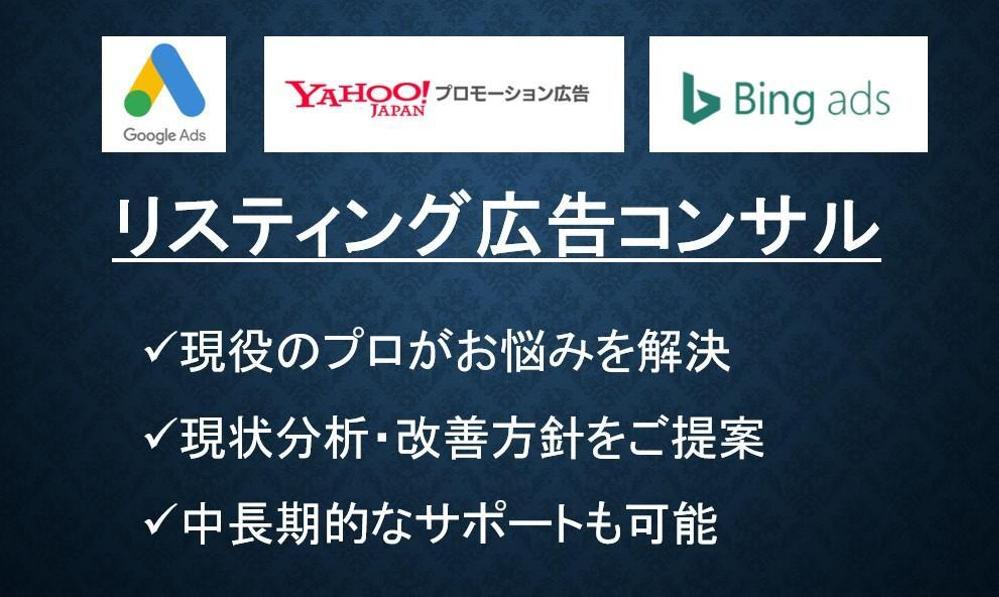 Google Ads

YAHOO! JAPAN プロモーション広告

Bing ads

リスティング広告コンサル

✓現役のプロがお悩みを解決

✓現状分析・改善方針をご提案

✓中長期的なサポートも可能